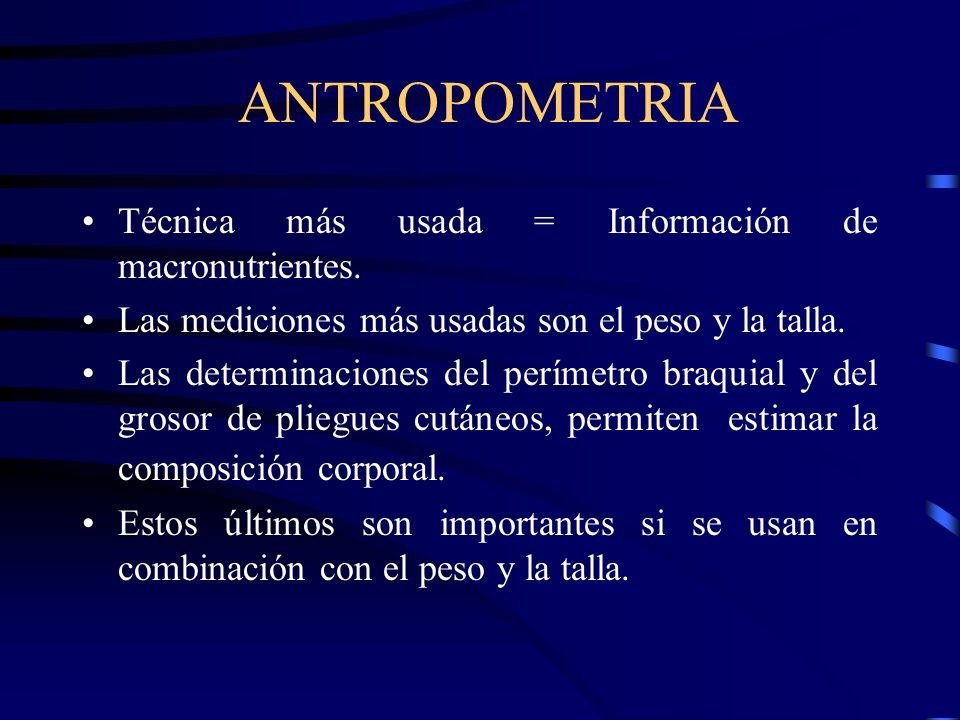 ANTROPOMETRIA

• Técnica más usada = Información de macronutrientes.

• Las mediciones más usadas son el peso y la talla.

• Las determinaciones del perímetro braquial y del grosor de pliegues cutáneos, permiten estimar la composición corporal.

• Estos últimos son importantes si se usan en combinación con el peso y la talla.